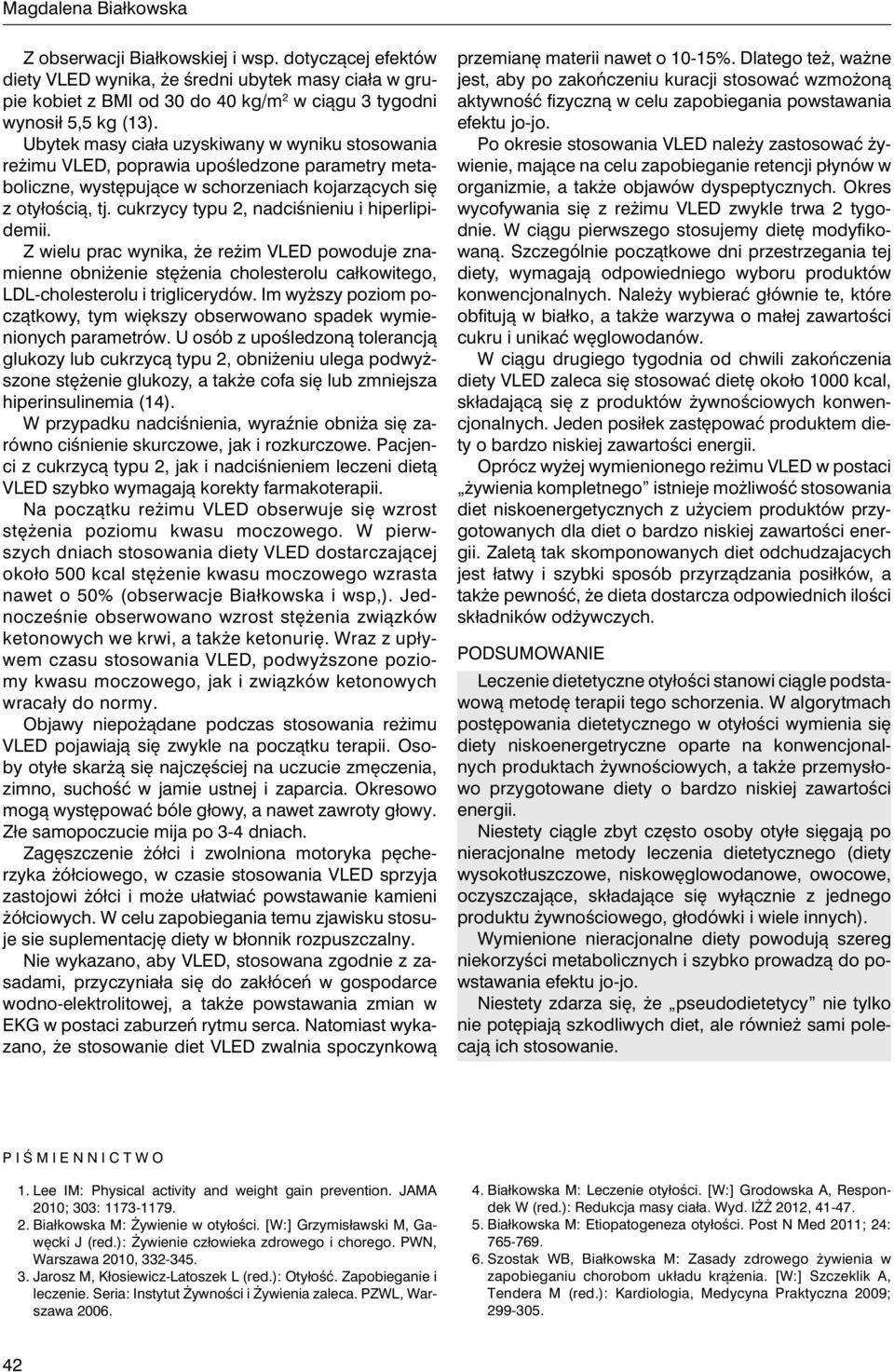 Magdalena Białkowska

Z obserwacji Białkowskiej i wsp. dotyczącej efektów diety VLED wynika, że średni ubytek masy ciała w grupie kobiet z BMI od 30 do 40 kg/m$^2$ w ciągu 3 tygodni wynosił 5,5 kg (13).

Ubytek masy ciała uzyskiwany w wyniku stosowania reżimu VLED, poprawia upośledzone parametry metaboliczne, występujące w schorzeniach kojarzących się z otyłością, tj. cukrzycy typu 2, nadciśnieniu i hiperlipidemii.

Z wielu prac wynika, że reżim VLED powoduje znamienne obniżenie stężenia cholesterolu całkowitego, LDL-cholesterolu i triglicerydów. Im wyższy poziom początkowy, tym większy obserwowano spadek wymienionych parametrów. U osób z upośledzoną tolerancją glukozy lub cukrzycą typu 2, obniżeniu ulega podwyższone stężenie glukozy, a także cofa się lub zmniejsza hiperinsulinemia (14).

W przypadku nadciśnienia, wyraźnie obniża się zarówno ciśnienie skurczowe, jak i rozkurczowe. Pacjenci z cukrzycą typu 2, jak i nadciśnieniem leczeni dietą VLED szybko wymagają korekty farmakoterapii.

Na początku reżimu VLED obserwuje się wzrost stężenia poziomu kwasu moczowego. W pierwszych dniach stosowania diety VLED dostarczającej około 500 kcal stężenie kwasu moczowego wzrasta nawet o 50% (obserwacje Białkowska i wsp,). Jednocześnie obserwowano wzrost stężenia związków ketonowych we krwi, a także ketonurię. Wraz z upływem czasu stosowania VLED, podwyższone poziomy kwasu moczowego, jak i związków ketonowych wracały do normy.

Objawy niepożądane podczas stosowania reżimu VLED pojawiają się zwykle na początku terapii. Osoby otyłe skarżą się najczęściej na uczucie zmęczenia, zimno, suchość w jamie ustnej i zaparcia. Okresowo mogą występować bóle głowy, a nawet zawroty głowy. Złe samopoczucie mija po 3-4 dniach.

Zagęszczenie żółci i zwolniona motoryka pęcherzyka żółciowego, w czasie stosowania VLED sprzyja zastojowi żółci i może ułatwiać powstawanie kamieni żółciowych. W celu zapobiegania temu zjawisku stosuje sie suplementację diety w błonnik rozpuszczalny.

Nie wykazano, aby VLED, stosowana zgodnie z zasadami, przyczyniała się do zakłóceń w gospodarce wodno-elektrolitowej, a także powstawania zmian w EKG w postaci zaburzeń rytmu serca. Natomiast wykazano, że stosowanie diet VLED zwalnia spoczynkową przemianę materii nawet o 10-15%. Dlatego też, ważne jest, aby po zakończeniu kuracji stosować wzmożoną aktywność fizyczną w celu zapobiegania powstawania efektu jo-jo.

Po okresie stosowania VLED należy zastosować żywienie, mające na celu zapobieganie retencji płynów w organizmie, a także objawów dyspeptycznych. Okres wycofywania się z reżimu VLED zwykle trwa 2 tygodnie. W ciągu pierwszego stosujemy dietę modyfikowaną. Szczególnie początkowe dni przestrzegania tej diety, wymagają odpowiedniego wyboru produktów konwencjonalnych. Należy wybierać głównie te, które obfitują w białko, a także warzywa o małej zawartości cukru i unikać węglowodanów.

W ciągu drugiego tygodnia od chwili zakończenia diety VLED zaleca się stosować dietę około 1000 kcal, składającą się z produktów żywnościowych konwencjonalnych. Jeden posiłek zastępować produktem diety o bardzo niskiej zawartości energii.

Oprócz wyżej wymienionego reżimu VLED w postaci „żywienia kompletnego” istnieje możliwość stosowania diet niskoenergetycznych z użyciem produktów przygotowanych dla diet o bardzo niskiej zawartości energii. Zaletą tak skomponowanych diet odchudzających jest łatwy i szybki sposób przyrządzania posiłków, a także pewność, że dieta dostarcza odpowiednich ilości składników odżywczych.

PODSUMOWANIE

Leczenie dietetyczne otyłości stanowi ciągle podstawową metodę terapii tego schorzenia. W algorytmach postępowania dietetycznego w otyłości wymienia się diety niskoenergetryczne oparte na konwencjonalnych produktach żywnościowych, a także przemysłowo przygotowane diety o bardzo niskiej zawartości energii.

Niestety ciągle zbyt często osoby otyłe sięgają po nieracjonalne metody leczenia dietetycznego (diety wysokotłuszczowe, niskowęglowodanowe, owocowe, oczyszczające, składające się wyłącznie z jednego produktu żywnościowego, głodówki i wiele innych).

Wymienione nieracjonalne diety powodują szereg niekorzyści metabolicznych i szybko prowadzą do powstawania efektu jo-jo.

Niestety zdarza się, że „pseudodietetycy” nie tylko nie potępiają szkodliwych diet, ale również sami polecają ich stosowanie.

PIŚMIENNICTWO

1. Lee IM: Physical activity and weight gain prevention. JAMA 2010; 303: 1173-1179.
2. Białkowska M: Żywienie w otyłości. [W:] Grzymisławski M, Gawęcki J (red.): Żywienie człowieka zdrowego i chorego. PWN, Warszawa 2010, 332-345.
3. Jarosz M, Kłosiewicz-Latoszek L (red.): Otyłość. Zapobieganie i leczenie. Seria: Instytut Żywności i Żywienia zaleca. PZWL, Warszawa 2006.
4. Białkowska M: Leczenie otyłości. [W:] Grodowska A, Respondek W (red.): Redukcja masy ciała. Wyd. IŻŻ 2012, 41-47.
5. Białkowska M: Etiopatogeneza otyłości. Post N Med 2011; 24: 765-769.
6. Szostak WB, Białkowska M: Zasady zdrowego żywienia w zapobieganiu chorobom układu krążenia. [W:] Szczeklik A, Tendera M (red.): Kardiologia, Medycyna Praktyczna 2009; 299-305.

42